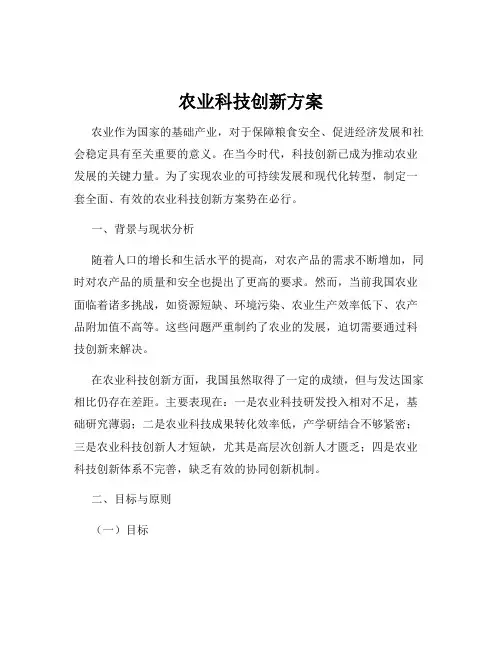 农业科技创新方案

农业作为国家的基础产业，对于保障粮食安全、促进经济发展和社会稳定具有至关重要的意义。在当今时代，科技创新已成为推动农业发展的关键力量。为了实现农业的可持续发展和现代化转型，制定一套全面、有效的农业科技创新方案势在必行。

一、背景与现状分析

随着人口的增长和生活水平的提高，对农产品的需求不断增加，同时对农产品的质量和安全也提出了更高的要求。然而，当前我国农业面临着诸多挑战，如资源短缺、环境污染、农业生产效率低下、农产品附加值不高等。这些问题严重制约了农业的发展，迫切需要通过科技创新来解决。

在农业科技创新方面，我国虽然取得了一定的成绩，但与发达国家相比仍存在差距。主要表现在：一是农业科技研发投入相对不足，基础研究薄弱；二是农业科技成果转化效率低，产学研结合不够紧密；三是农业科技创新人才短缺，尤其是高层次创新人才匮乏；四是农业科技创新体系不完善，缺乏有效的协同创新机制。

二、目标与原则

（一）目标